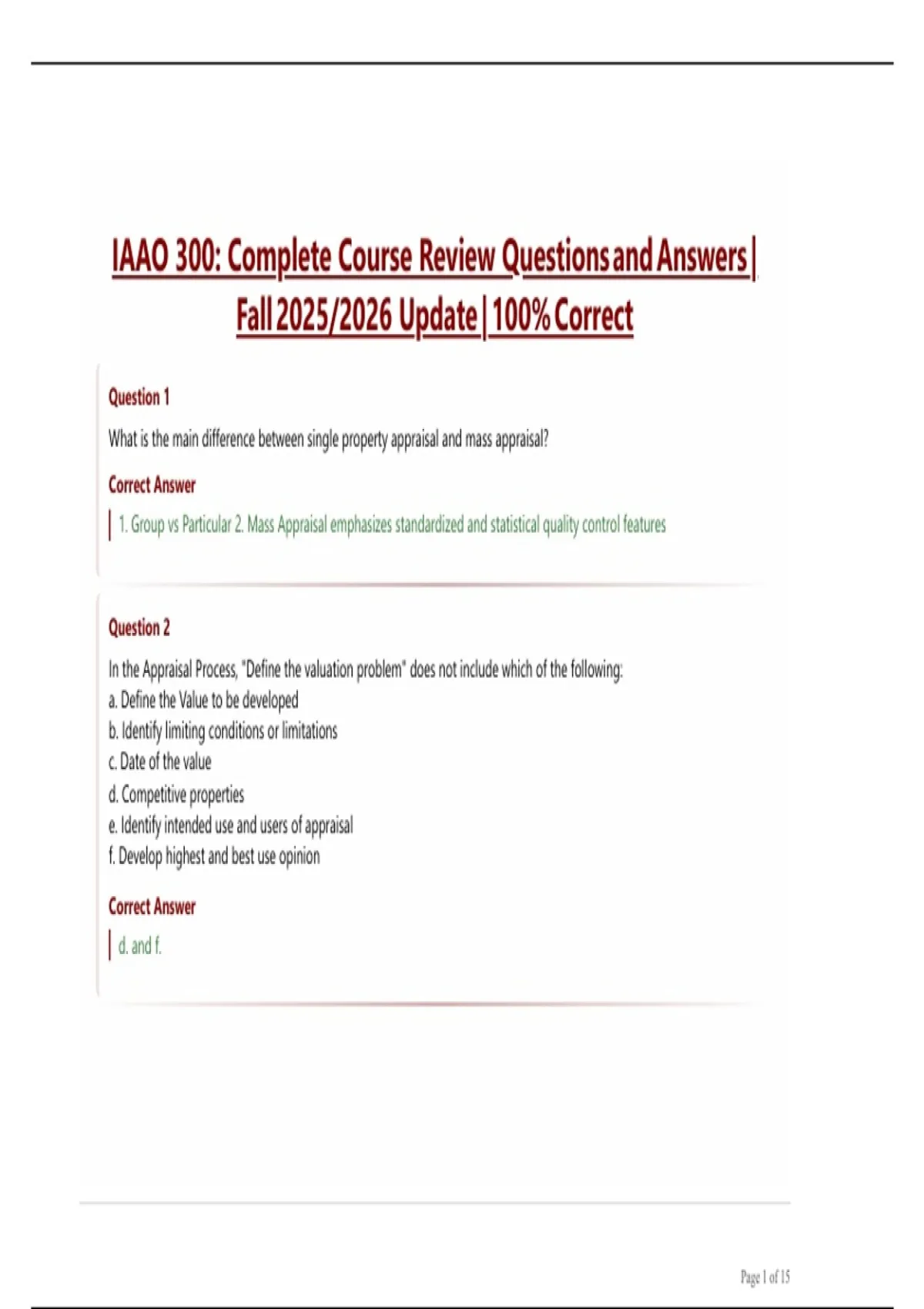 IAAO 300: Complete Course Review Questions and Answers | Fall 2025/2026 Update | 100% Correct

Question 1

What is the main difference between single property appraisal and mass appraisal?

Correct Answer

1. Group vs Particular 2. Mass Appraisal emphasizes standardized and statistical quality control features

Question 2

In the Appraisal Process, "Define the valuation problem" does not include which of the following:
a. Define the Value to be developed
b. Identify limiting conditions or limitations
c. Date of the value
d. Competitive properties
e. Identify intended use and users of appraisal
f. Develop highest and best use opinion

Correct Answer

d. and f.

Page 1 of 15